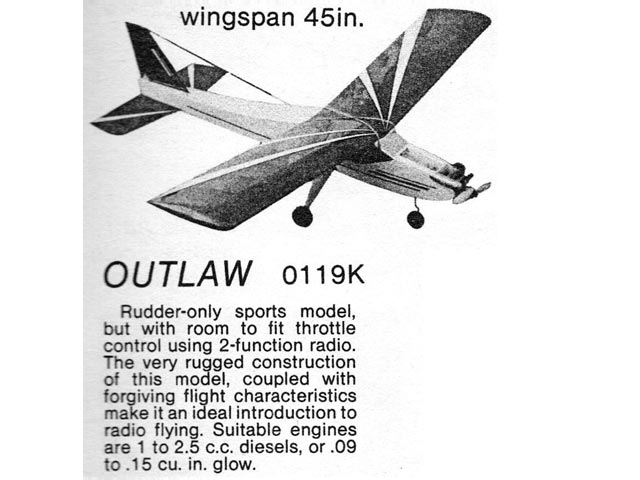 wingspan 45in.

OUTLAW 0119K

Rudder-only sports model, but with room to fit throttle control using 2-function radio. The very rugged construction of this model, coupled with forgiving flight characteristics make it an ideal introduction to radio flying. Suitable engines are 1 to 2.5 c.c. diesels, or .09 to .15 cu. in. glow.